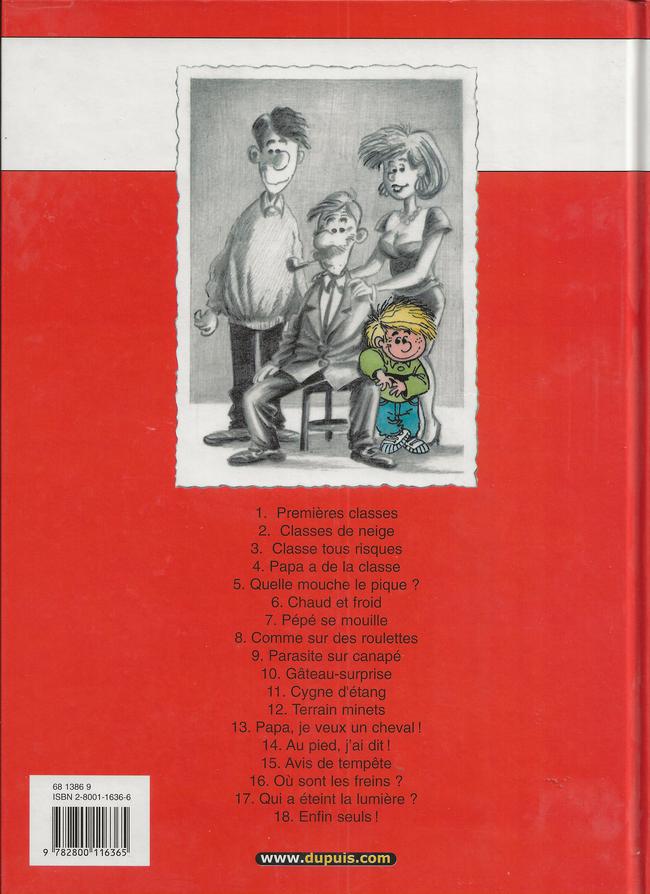 1. Premières classes
2. Classes de neige
3. Classe tous risques
4. Papa a de la classe
5. Quelle mouche le pique ?
6. Chaud et froid
7. Pépé se mouille
8. Comme sur des roulettes
9. Parasite sur canapé
10. Gâteau-surprise
11. Cygne d'étang
12. Terrain minets
13. Papa, je veux un cheval !
14. Au pied, j'ai dit !
15. Avis de tempête
16. Où sont les freins ?
17. Qui a éteint la lumière ?
18. Enfin seuls !

68 1386 9
ISBN 2-8001-1636-6
9 782800 116365

www.dupuis.com